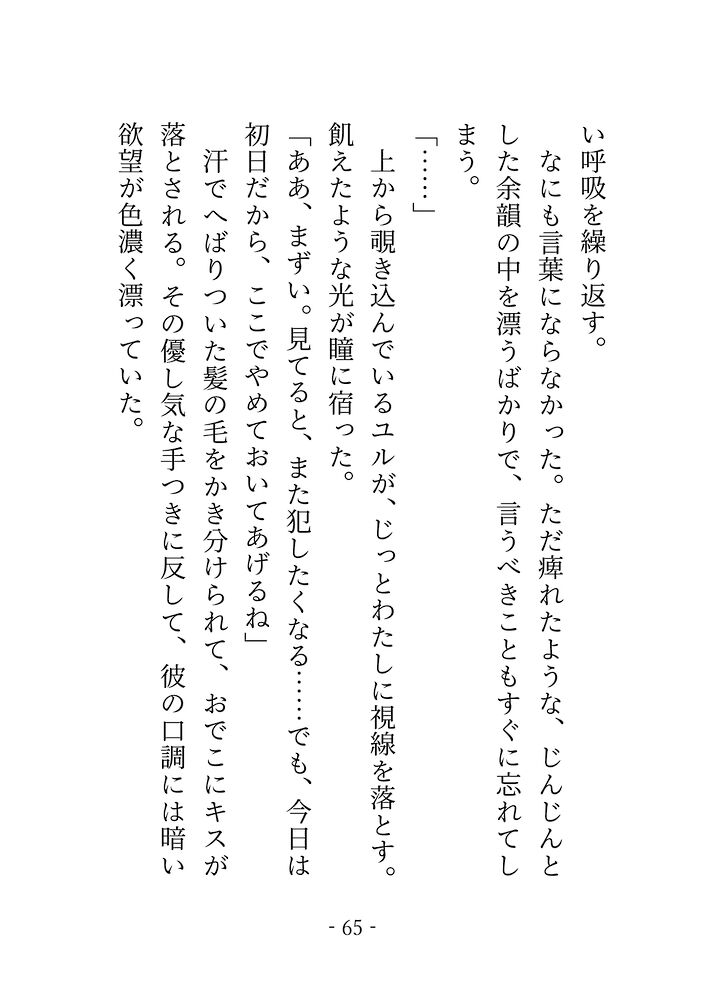 い呼吸を繰り返す。

なにも言葉にならなかった。ただ痺れたような、じんじんとした余韻の中を漂うばかりで、言うべきこともすぐに忘れてしまう。

「……」

上から覗き込んでいるユルが、じっとわたしに視線を落とす。飢えたような光が瞳に宿った。

「ああ、まずい。見てると、また犯したくなる……でも、今日は初日だから、ここでやめておいてあげるね」

汗でへばりついた髪の毛をかき分けられて、おでこにキスが落とされる。その優し気な手つきに反して、彼の口調には暗い欲望が色濃く漂っていた。

- 65 -